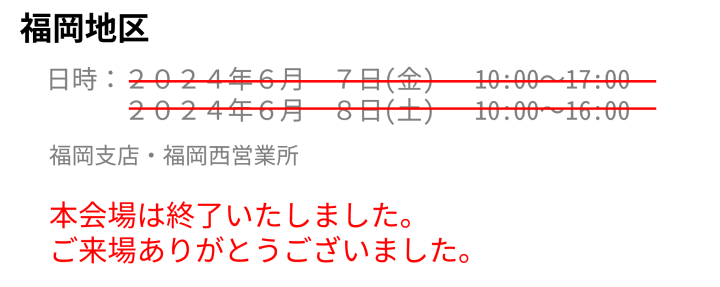 福岡地区

日時：２０２４年６月　７日(金)　10:00~17:00
２０２４年６月　８日(土)　10:00~16:00

福岡支店・福岡西営業所

本会場は終了いたしました。
ご来場ありがとうございました。